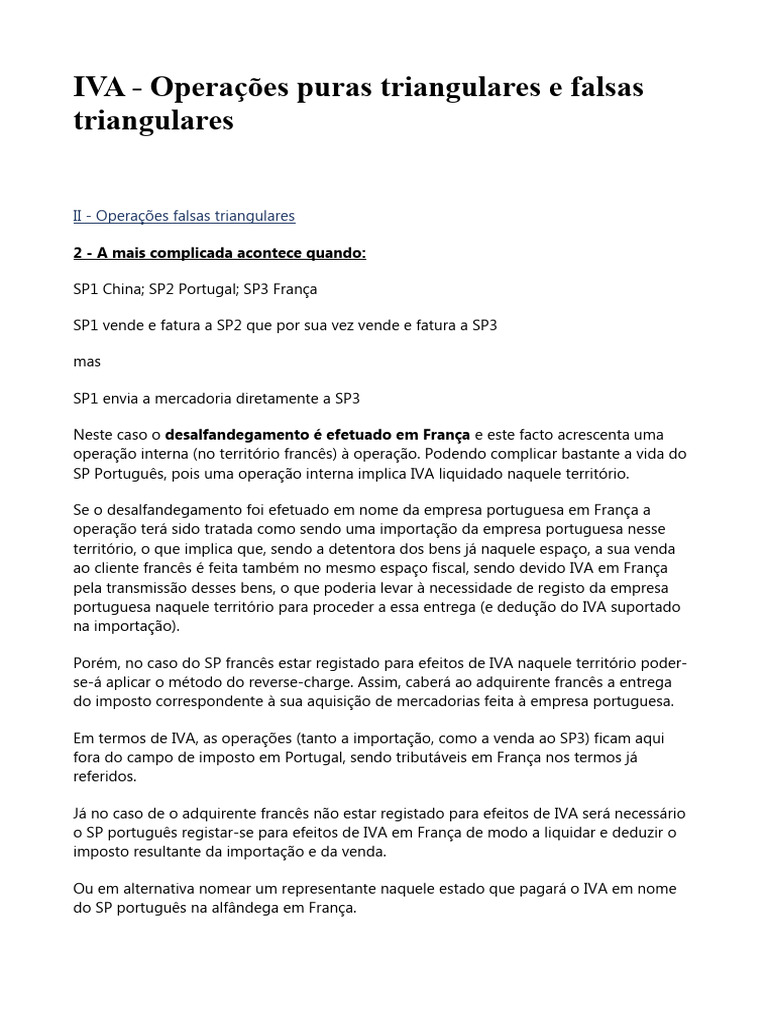 IVA - Operações puras triangulares e falsas triangulares

II - Operações falsas triangulares

2 - A mais complicada acontece quando:

SP1 China; SP2 Portugal; SP3 França

SP1 vende e fatura a SP2 que por sua vez vende e fatura a SP3

mas

SP1 envia a mercadoria diretamente a SP3

Neste caso o desalfandegamento é efetuado em França e este facto acrescenta uma operação interna (no território francês) à operação. Podendo complicar bastante a vida do SP Português, pois uma operação interna implica IVA liquidado naquele território.

Se o desalfandegamento foi efetuado em nome da empresa portuguesa em França a operação terá sido tratada como sendo uma importação da empresa portuguesa nesse território, o que implica que, sendo a detentora dos bens já naquele espaço, a sua venda ao cliente francês é feita também no mesmo espaço fiscal, sendo devido IVA em França pela transmissão desses bens, o que poderia levar à necessidade de registo da empresa portuguesa naquele território para proceder a essa entrega (e dedução do IVA suportado na importação).

Porém, no caso do SP francês estar registado para efeitos de IVA naquele território poder-se-á aplicar o método do reverse-charge. Assim, caberá ao adquirente francês a entrega do imposto correspondente à sua aquisição de mercadorias feita à empresa portuguesa.

Em termos de IVA, as operações (tanto a importação, como a venda ao SP3) ficam aqui fora do campo de imposto em Portugal, sendo tributáveis em França nos termos já referidos.

Já no caso de o adquirente francês não estar registado para efeitos de IVA será necessário o SP português registar-se para efeitos de IVA em França de modo a liquidar e deduzir o imposto resultante da importação e da venda.

Ou em alternativa nomear um representante naquele estado que pagará o IVA em nome do SP português na alfândega em França.